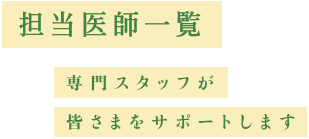 担当医師一覧

専門スタッフが

皆さまをサポートします